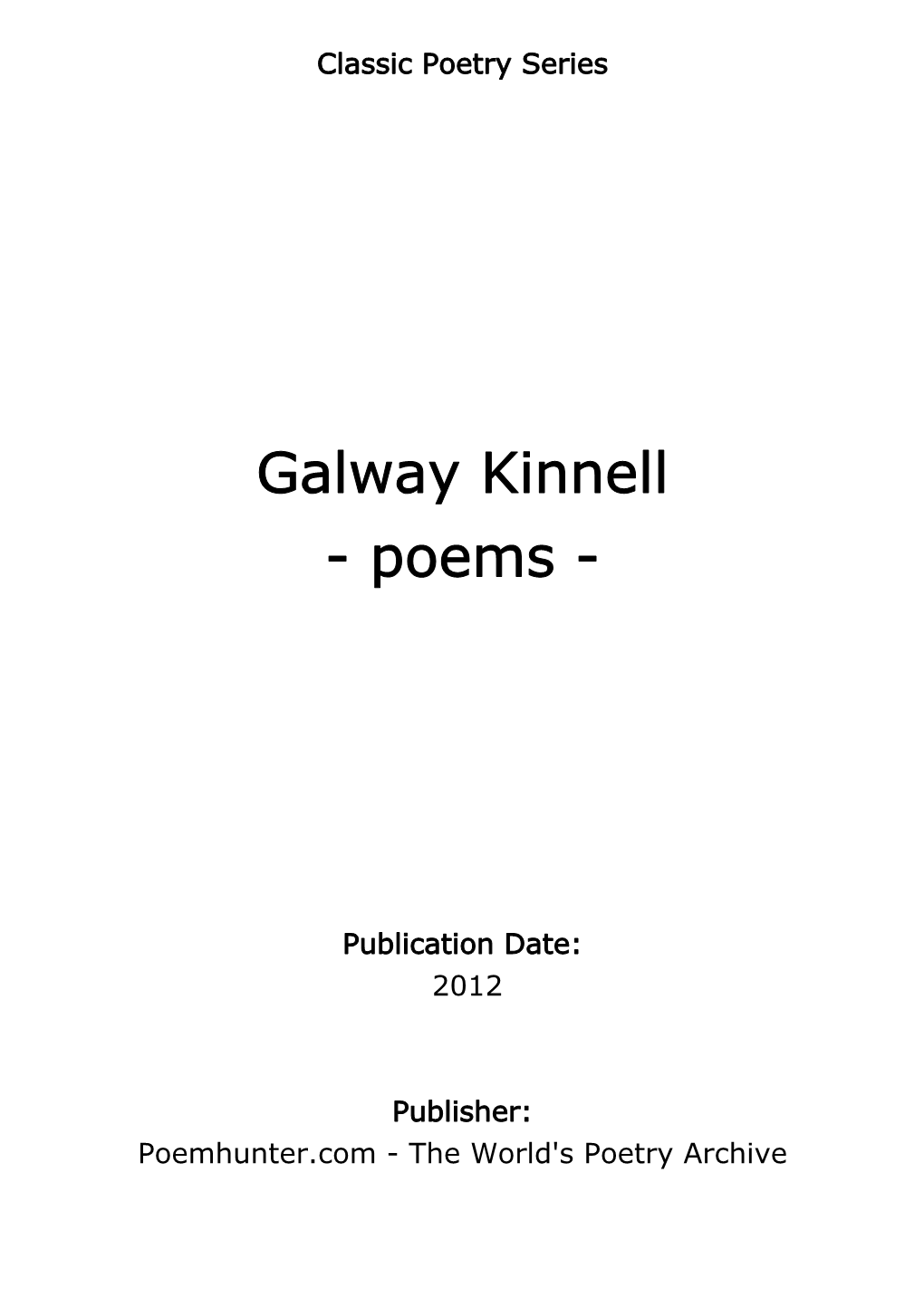 Classic Poetry Series

Galway Kinnell
- poems -

Publication Date:
2012

Publisher:
Poemhunter.com - The World's Poetry Archive